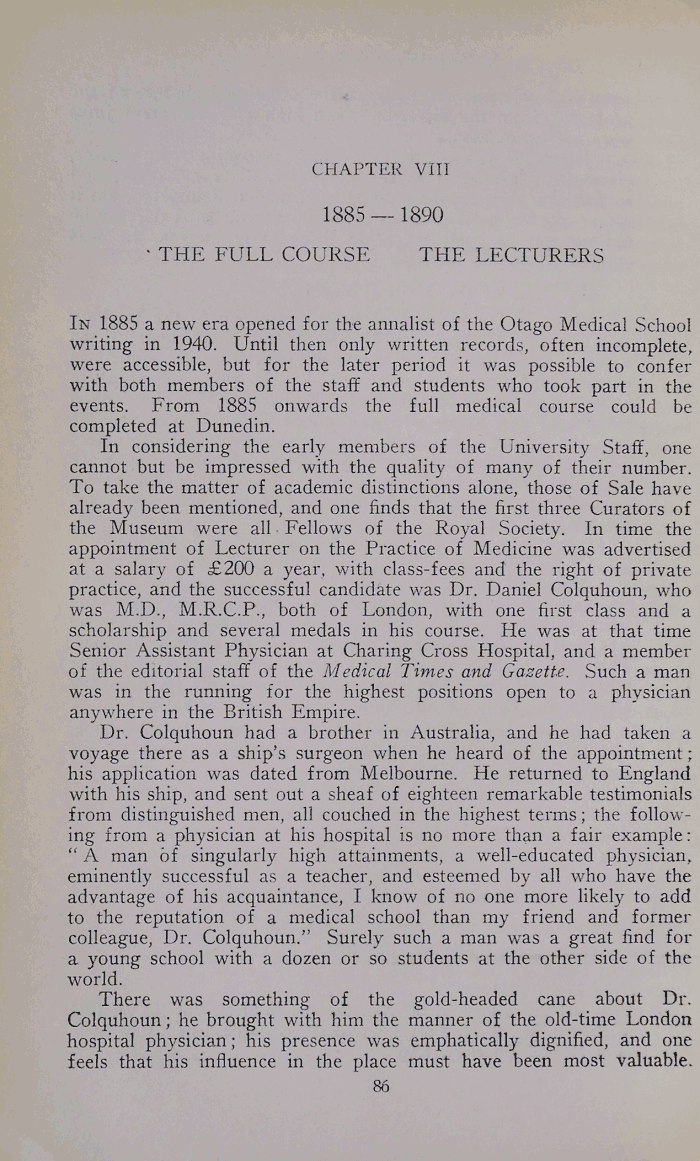 CHAPTER VIII

1885 — 1890

THE FULL COURSE     THE LECTURERS

In 1885 a new era opened for the annalist of the Otago Medical School writing in 1940. Until then only written records, often incomplete, were accessible, but for the later period it was possible to confer with both members of the staff and students who took part in the events. From 1885 onwards the full medical course could be completed at Dunedin.

In considering the early members of the University Staff, one cannot but be impressed with the quality of many of their number. To take the matter of academic distinctions alone, those of Sale have already been mentioned, and one finds that the first three Curators of the Museum were all Fellows of the Royal Society. In time the appointment of Lecturer on the Practice of Medicine was advertised at a salary of £200 a year, with class-fees and the right of private practice, and the successful candidate was Dr. Daniel Colquhoun, who was M.D., M.R.C.P., both of London, with one first class and a scholarship and several medals in his course. He was at that time Senior Assistant Physician at Charing Cross Hospital, and a member of the editorial staff of the Medical Times and Gazette. Such a man was in the running for the highest positions open to a physician anywhere in the British Empire.

Dr. Colquhoun had a brother in Australia, and he had taken a voyage there as a ship's surgeon when he heard of the appointment; his application was dated from Melbourne. He returned to England with his ship, and sent out a sheaf of eighteen remarkable testimonials from distinguished men, all couched in the highest terms; the following from a physician at his hospital is no more than a fair example: "A man of singularly high attainments, a well-educated physician, eminently successful as a teacher, and esteemed by all who have the advantage of his acquaintance, I know of no one more likely to add to the reputation of a medical school than my friend and former colleague, Dr. Colquhoun." Surely such a man was a great find for a young school with a dozen or so students at the other side of the world.

There was something of the gold-headed cane about Dr. Colquhoun; he brought with him the manner of the old-time London hospital physician; his presence was emphatically dignified, and one feels that his influence in the place must have been most valuable.

86